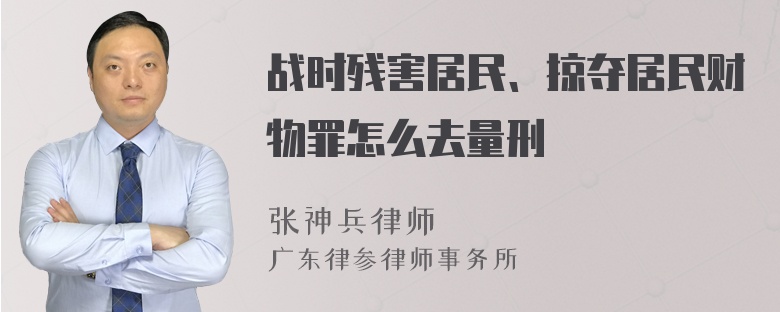 战时残害居民、掠夺居民财物罪怎么去量刑

张神兵律师
广东律参律师事务所